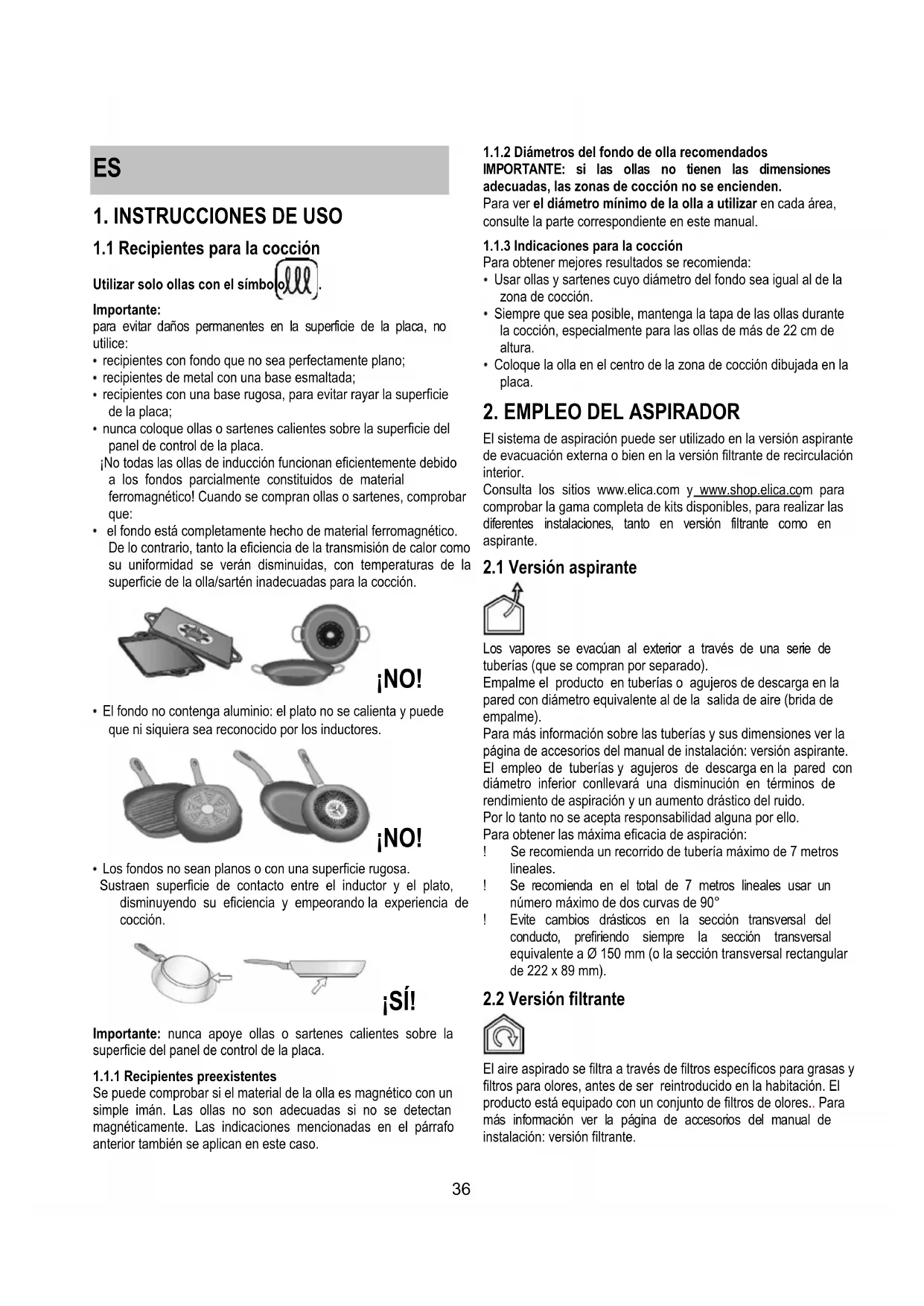 ES

1. INSTRUCCIONES DE USO

1.1 Recipientes para la cocción

Utilizar solo ollas con el símbolo .

Importante:
para evitar daños permanentes en la superficie de la placa, no utilice:
• recipientes con fondo que no sea perfectamente plano;
• recipientes de metal con una base esmaltada;
• recipientes con una base rugosa, para evitar rayar la superficie de la placa;
• nunca coloque ollas o sartenes calientes sobre la superficie del panel de control de la placa.
¡No todas las ollas de inducción funcionan eficientemente debido a los fondos parcialmente constituidos de material ferromagnético! Cuando se compran ollas o sartenes, comprobar que:
• el fondo está completamente hecho de material ferromagnético. De lo contrario, tanto la eficiencia de la transmisión de calor como su uniformidad se verán disminuidas, con temperaturas de la superficie de la olla/sartén inadecuadas para la cocción.

¡NO!

• El fondo no contenga aluminio: el plato no se calienta y puede que ni siquiera sea reconocido por los inductores.

¡NO!

• Los fondos no sean planos o con una superficie rugosa.
Sustraen superficie de contacto entre el inductor y el plato, disminuyendo su eficiencia y empeorando la experiencia de cocción.

¡SÍ!

Importante: nunca apoye ollas o sartenes calientes sobre la superficie del panel de control de la placa.

1.1.1 Recipientes preexistentes
Se puede comprobar si el material de la olla es magnético con un simple imán. Las ollas no son adecuadas si no se detectan magnéticamente. Las indicaciones mencionadas en el párrafo anterior también se aplican en este caso.

1.1.2 Diámetros del fondo de olla recomendados
IMPORTANTE: si las ollas no tienen las dimensiones adecuadas, las zonas de cocción no se encienden.
Para ver el diámetro mínimo de la olla a utilizar en cada área, consulte la parte correspondiente en este manual.

1.1.3 Indicaciones para la cocción
Para obtener mejores resultados se recomienda:
• Usar ollas y sartenes cuyo diámetro del fondo sea igual al de la zona de cocción.
• Siempre que sea posible, mantenga la tapa de las ollas durante la cocción, especialmente para las ollas de más de 22 cm de altura.
• Coloque la olla en el centro de la zona de cocción dibujada en la placa.

2. EMPLEO DEL ASPIRADOR

El sistema de aspiración puede ser utilizado en la versión aspirante de evacuación externa o bien en la versión filtrante de recirculación interior.
Consulta los sitios www.elica.com y www.shop.elica.com para comprobar la gama completa de kits disponibles, para realizar las diferentes instalaciones, tanto en versión filtrante como en aspirante.

2.1 Versión aspirante

Los vapores se evacúan al exterior a través de una serie de tuberías (que se compran por separado).
Empalme el producto en tuberías o agujeros de descarga en la pared con diámetro equivalente al de la salida de aire (brida de empalme).
Para más información sobre las tuberías y sus dimensiones ver la página de accesorios del manual de instalación: versión aspirante.
El empleo de tuberías y agujeros de descarga en la pared con diámetro inferior conllevará una disminución en términos de rendimiento de aspiración y un aumento drástico del ruido.
Por lo tanto no se acepta responsabilidad alguna por ello.
Para obtener las máxima eficacia de aspiración:
! Se recomienda un recorrido de tubería máximo de 7 metros lineales.
! Se recomienda en el total de 7 metros lineales usar un número máximo de dos curvas de 90°
! Evite cambios drásticos en la sección transversal del conducto, prefiriendo siempre la sección transversal equivalente a Ø 150 mm (o la sección transversal rectangular de 222 x 89 mm).

2.2 Versión filtrante

El aire aspirado se filtra a través de filtros específicos para grasas y filtros para olores, antes de ser reintroducido en la habitación. El producto está equipado con un conjunto de filtros de olores.. Para más información ver la página de accesorios del manual de instalación: versión filtrante.

36